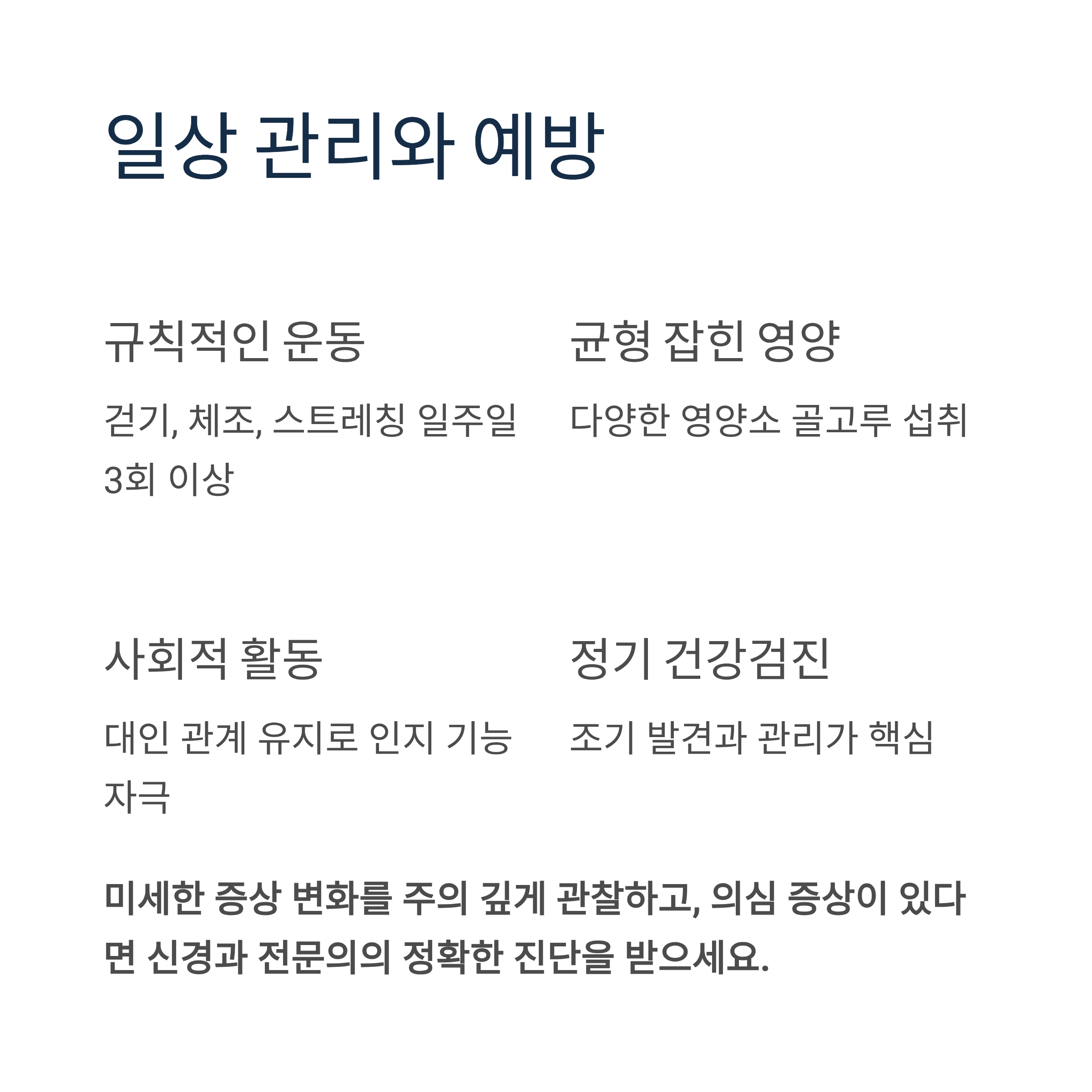 일상 관리와 예방

규칙적인 운동

걷기, 체조, 스트레칭 일주일 3회 이상

균형 잡힌 영양

다양한 영양소 골고루 섭취

사회적 활동

대인 관계 유지로 인지 기능 자극

정기 건강검진

조기 발견과 관리가 핵심

미세한 증상 변화를 주의 깊게 관찰하고, 의심 증상이 있다면 신경과 전문의의 정확한 진단을 받으세요.